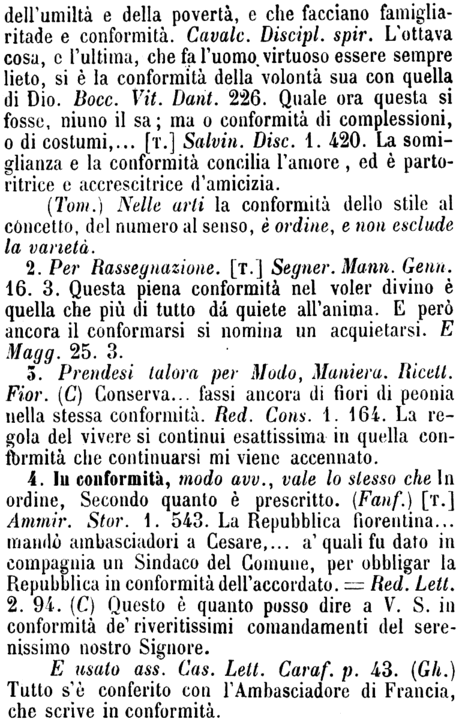 dell'umiltà e della povertà, e che facciano famigliaritade e conformità. Cavalc. Discipl. spir. L'ottava cosa, e l'ultima, che fa l'uomo virtuoso essere sempre lieto, si è la conformità della volontà sua con quella di Dio. Bocc. Vit. Dant. 226. Quale ora questa si fosse, niuno il sa; ma o conformità di complessioni, o di costumi,... [T.] Salvin. Disc. 1. 420. La somiglianza e la conformità concilia l'amore, ed è partoritrice e accrescitrice d'amicizia.

(Tom.) Nelle arti la conformità dello stile al concetto, del numero al senso, è ordine, e non esclude la varietà.

2. Per Rassegnazione. [T.] Segner. Mann. Genn. 16. 3. Questa piena conformità nel voler divino è quella che più di tutto dà quiete all'anima. E però ancora il conformarsi si nomina un acquietarsi. E Magg. 25. 3.

3. Prendesi talora per Modo, Maniera. Ricett. Fior. (C) Conserva... fassi ancora di fiori di peonia nella stessa conformità. Red. Cons. 1. 164. La regola del vivere si continui esattissima in quella conformità che continuarsi mi viene accennato.

4. In conformità, modo avv., vale lo stesso che In ordine, Secondo quanto è prescritto. (Fanf.) [T.] Ammir. Stor. 1. 543. La Repubblica fiorentina... mandò ambasciadori a Cesare,... a' quali fu dato in compagnia un Sindaco del Comune, per obbligar la Repubblica in conformità dell'accordato. = Red. Lett. 2. 94. (C) Questo è quanto posso dire a V. S. in conformità de' riveritissimi comandamenti del serenissimo nostro Signore.

E usato ass. Cas. Lett. Caraf. p. 43. (Gh.) Tutto s'è conferito con l'Ambasciadore di Francia, che scrive in conformità.